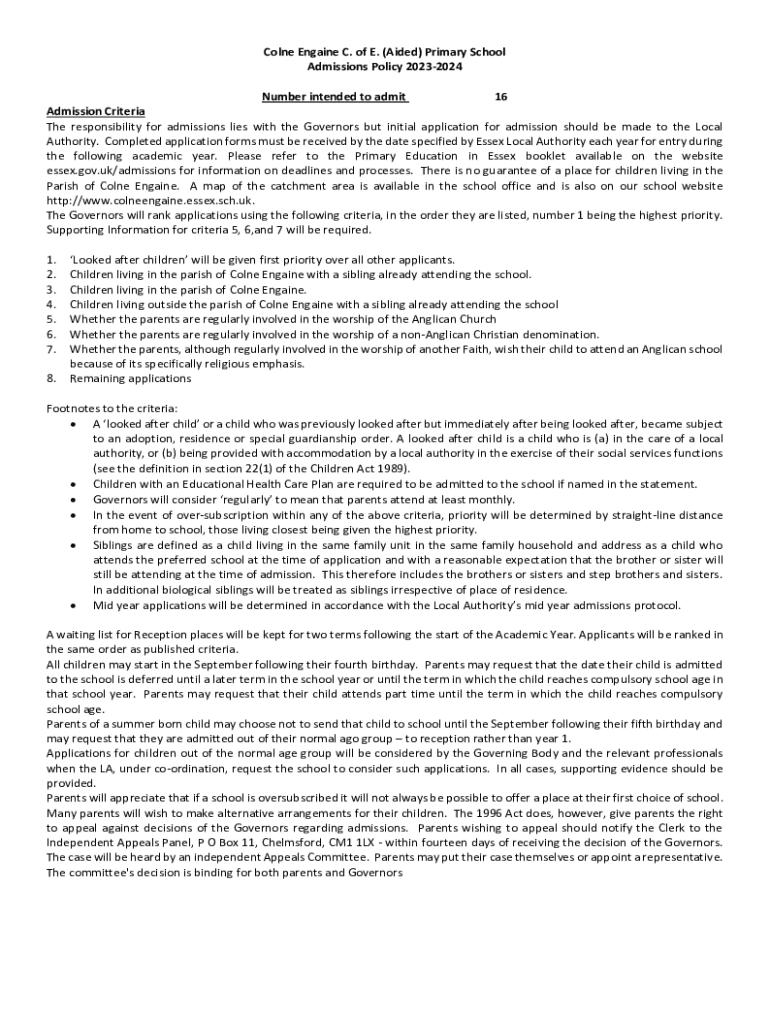 Colne Engaine C. of E. (Aided) Primary School
Admissions Policy 2023-2024

Number intended to admit 16

Admission Criteria
The responsibility for admissions lies with the Governors but initial application for admission should be made to the Local Authority. Completed application forms must be received by the date specified by Essex Local Authority each year for entry during the following academic year. Please refer to the Primary Education in Essex booklet available on the website essex.gov.uk/admissions for information on deadlines and processes. There is no guarantee of a place for children living in the Parish of Colne Engaine. A map of the catchment area is available in the school office and is also on our school website http://www.colneengaine.essex.sch.uk.
The Governors will rank applications using the following criteria, in the order they are listed, number 1 being the highest priority. Supporting Information for criteria 5, 6,and 7 will be required.

1. 'Looked after children' will be given first priority over all other applicants.
2. Children living in the parish of Colne Engaine with a sibling already attending the school.
3. Children living in the parish of Colne Engaine.
4. Children living outside the parish of Colne Engaine with a sibling already attending the school
5. Whether the parents are regularly involved in the worship of the Anglican Church
6. Whether the parents are regularly involved in the worship of a non-Anglican Christian denomination.
7. Whether the parents, although regularly involved in the worship of another Faith, wish their child to attend an Anglican school because of its specifically religious emphasis.
8. Remaining applications

Footnotes to the criteria:
• A 'looked after child' or a child who was previously looked after but immediately after being looked after, became subject to an adoption, residence or special guardianship order. A looked after child is a child who is (a) in the care of a local authority, or (b) being provided with accommodation by a local authority in the exercise of their social services functions (see the definition in section 22(1) of the Children Act 1989).
• Children with an Educational Health Care Plan are required to be admitted to the school if named in the statement.
• Governors will consider 'regularly' to mean that parents attend at least monthly.
• In the event of over-subscription within any of the above criteria, priority will be determined by straight-line distance from home to school, those living closest being given the highest priority.
• Siblings are defined as a child living in the same family unit in the same family household and address as a child who attends the preferred school at the time of application and with a reasonable expectation that the brother or sister will still be attending at the time of admission. This therefore includes the brothers or sisters and step brothers and sisters. In additional biological siblings will be treated as siblings irrespective of place of residence.
• Mid year applications will be determined in accordance with the Local Authority's mid year admissions protocol.

A waiting list for Reception places will be kept for two terms following the start of the Academic Year. Applicants will be ranked in the same order as published criteria.
All children may start in the September following their fourth birthday. Parents may request that the date their child is admitted to the school is deferred until a later term in the school year or until the term in which the child reaches compulsory school age in that school year. Parents may request that their child attends part time until the term in which the child reaches compulsory school age.
Parents of a summer born child may choose not to send that child to school until the September following their fifth birthday and may request that they are admitted out of their normal ago group – to reception rather than year 1.
Applications for children out of the normal age group will be considered by the Governing Body and the relevant professionals when the LA, under co-ordination, request the school to consider such applications. In all cases, supporting evidence should be provided.
Parents will appreciate that if a school is oversubscribed it will not always be possible to offer a place at their first choice of school. Many parents will wish to make alternative arrangements for their children. The 1996 Act does, however, give parents the right to appeal against decisions of the Governors regarding admissions. Parents wishing to appeal should notify the Clerk to the Independent Appeals Panel, P O Box 11, Chelmsford, CM1 1LX - within fourteen days of receiving the decision of the Governors. The case will be heard by an independent Appeals Committee. Parents may put their case themselves or appoint a representative. The committee's decision is binding for both parents and Governors